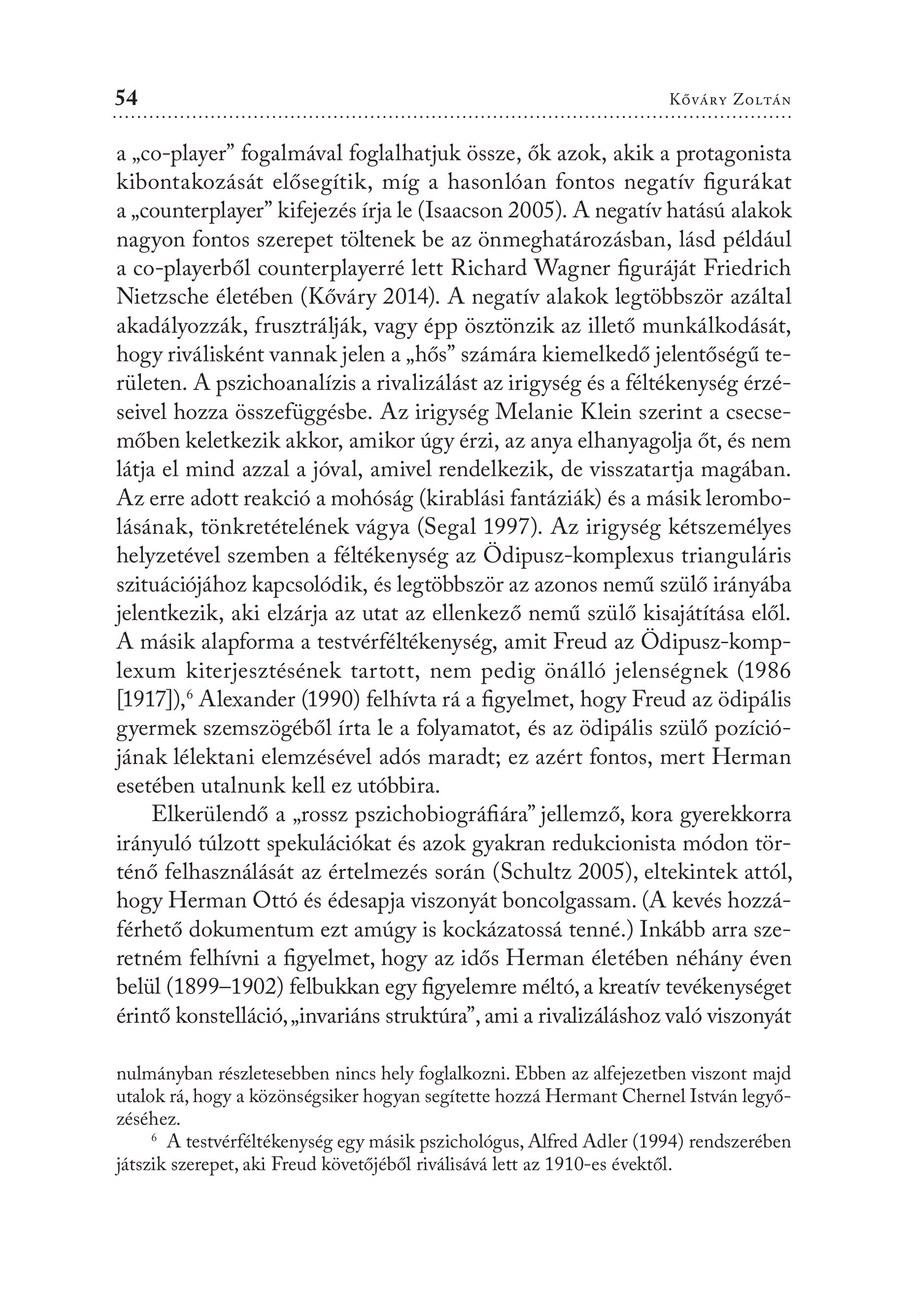 54 Kőváry Zoltán

a „co-player” fogalmával foglalhatjuk össze, ők azok, akik a protagonista kibontakozását elősegítik, míg a hasonlóan fontos negatív figurákat a „counterplayer” kifejezés írja le (Isaacson 2005). A negatív hatású alakok nagyon fontos szerepet töltenek be az önmeghatározásban, lásd például a co-playerből counterplayerré lett Richard Wagner figuráját Friedrich Nietzsche életében (Kőváry 2014). A negatív alakok legtöbbször azáltal akadályozzák, frusztrálják, vagy épp ösztönzik az illető munkálkodását, hogy riválisként vannak jelen a „hős” számára kiemelkedő jelentőségű területen. A pszichoanalízis a rivalizálást az irigység és a féltékenység érzéseivel hozza összefüggésbe. Az irigység Melanie Klein szerint a csecsemőben keletkezik akkor, amikor úgy érzi, az anya elhanyagolja őt, és nem látja el mind azzal a jóval, amivel rendelkezik, de visszatartja magában. Az erre adott reakció a mohóság (kirablási fantáziák) és a másik lerombolásának, tönkretételének vágya (Segal 1997). Az irigység kétszemélyes helyzetével szemben a féltékenység az Ödipusz-komplexus trianguláris szituációjához kapcsolódik, és legtöbbször az azonos nemű szülő irányába jelentkezik, aki elzárja az utat az ellenkező nemű szülő kisajátítása elől. A másik alapforma a testvérféltékenység, amit Freud az Ödipusz-komplexum kiterjesztésének tartott, nem pedig önálló jelenségnek (1986 [1917]),$^6$ Alexander (1990) felhívta rá a figyelmet, hogy Freud az ödipális gyermek szemszögéből írta le a folyamatot, és az ödipális szülő pozíciójának lélektani elemzésével adós maradt; ez azért fontos, mert Herman esetében utalnunk kell ez utóbbira.

Elkerülendő a „rossz pszichobiográfiára” jellemző, kora gyerekkorra irányuló túlzott spekulációkat és azok gyakran redukcionista módon történő felhasználását az értelmezés során (Schultz 2005), eltekintek attól, hogy Herman Ottó és édesapja viszonyát boncolgassam. (A kevés hozzáférhető dokumentum ezt amúgy is kockázatossá tenné.) Inkább arra szeretném felhívni a figyelmet, hogy az idős Herman életében néhány éven belül (1899–1902) felbukkan egy figyelemre méltó, a kreatív tevékenységet érintő konstelláció, „invariáns struktúra”, ami a rivalizáláshoz való viszonyát

nulmányban részletesebben nincs hely foglalkozni. Ebben az alfejezetben viszont majd utalok rá, hogy a közönségsiker hogyan segítette hozzá Hermant Chernel István legyőzéséhez.

$^6$ A testvérféltékenység egy másik pszichológus, Alfred Adler (1994) rendszerében játszik szerepet, aki Freud követőjéből riválisává lett az 1910-es évektől.